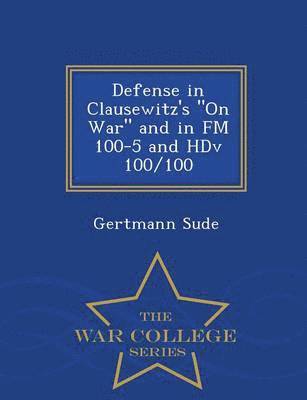 Defense in Clausewitz's "On War" and in FM 100-5 and HDv 100/100

Gertmann Sude

THE
WAR COLLEGE
SERIES